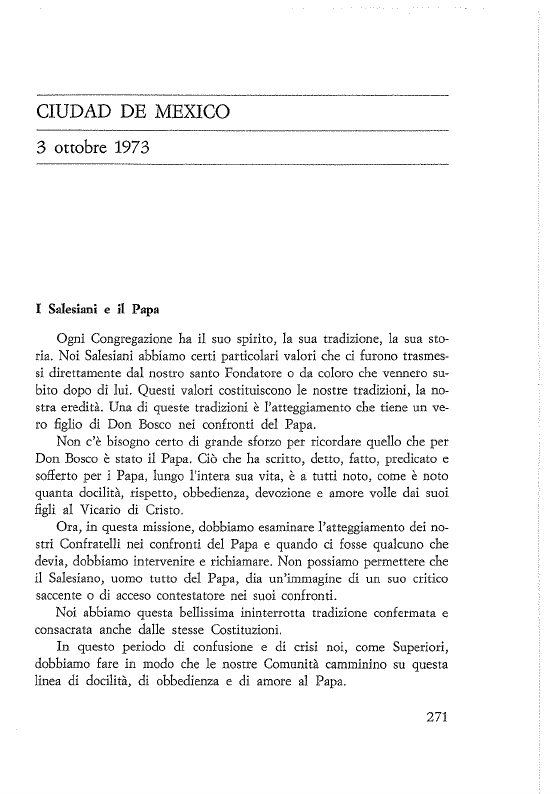 CIUDAD DE MEXICO

3 ottobre 1973

I Salesiani e il Papa

Ogni Congregazione ha il suo spirito, la sua tradizione, la sua storia. Noi Salesiani abbiamo certi particolari valori che ci furono trasmessi direttamente dal nostro santo Fondatore o da coloro che vennero subito dopo di lui. Questi valori costituiscono le nostre tradizioni, la nostra eredità. Una di queste tradizioni è l'atteggiamento che tiene un vero figlio di Don Bosco nei confronti del Papa.

Non c'è bisogno certo di grande sforzo per ricordare quello che per Don Bosco è stato il Papa. Ciò che ha scritto, detto, fatto, predicato e sofferto per i Papa, lungo l'intera sua vita, è a tutti noto, come è noto quanta docilità, rispetto, obbedienza, devozione e amore volle dai suoi figli al Vicario di Cristo.

Ora, in questa missione, dobbiamo esaminare l'atteggiamento dei nostri Confratelli nei confronti del Papa e quando ci fosse qualcuno che devia, dobbiamo intervenire e richiamare. Non possiamo permettere che il Salesiano, uomo tutto del Papa, dia un'immagine di un suo critico saccente o di acceso contestatore nei suoi confronti.

Noi abbiamo questa bellissima ininterrotta tradizione confermata e consacrata anche dalle stesse Costituzioni.

In questo periodo di confusione e di crisi noi, come Superiori, dobbiamo fare in modo che le nostre Comunità camminino su questa linea di docilità, di obbedienza e di amore al Papa.

271